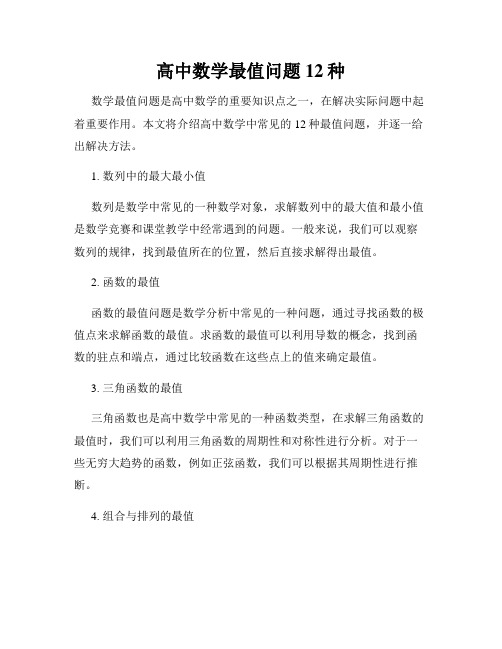 高中数学最值问题 12 种

数学最值问题是高中数学的重要知识点之一，在解决实际问题中起着重要作用。本文将介绍高中数学中常见的 12 种最值问题，并逐一给出解决方法。

1. 数列中的最大最小值

数列是数学中常见的一种数学对象，求解数列中的最大值和最小值是数学竞赛和课堂教学中经常遇到的问题。一般来说，我们可以观察数列的规律，找到最值所在的位置，然后直接求解得出最值。

2. 函数的最值

函数的最值问题是数学分析中常见的一种问题，通过寻找函数的极值点来求解函数的最值。求函数的最值可以利用导数的概念，找到函数的驻点和端点，通过比较函数在这些点上的值来确定最值。

3. 三角函数的最值

三角函数也是高中数学中常见的一种函数类型，在求解三角函数的最值时，我们可以利用三角函数的周期性和对称性进行分析。对于一些无穷大趋势的函数，例如正弦函数，我们可以根据其周期性进行推断。

4. 组合与排列的最值